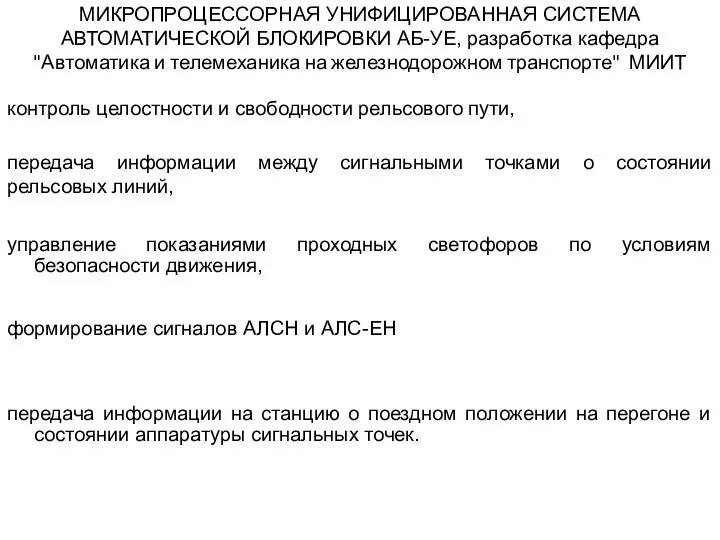 МИКРОПРОЦЕССОРНАЯ УНИФИЦИРОВАННАЯ СИСТЕМА АВТОМАТИЧЕСКОЙ БЛОКИРОВКИ АБ-УЕ, разработка кафедра "Автоматика и телемеханика на железнодорожном транспорте" МИИТ

контроль целостности и свободности рельсового пути,

передача информации между сигнальными точками о состоянии рельсовых линий,

управление показаниями проходных светофоров по условиям безопасности движения,

формирование сигналов АЛСН и АЛС-ЕН

передача информации на станцию о поездном положении на перегоне и состоянии аппаратуры сигнальных точек.